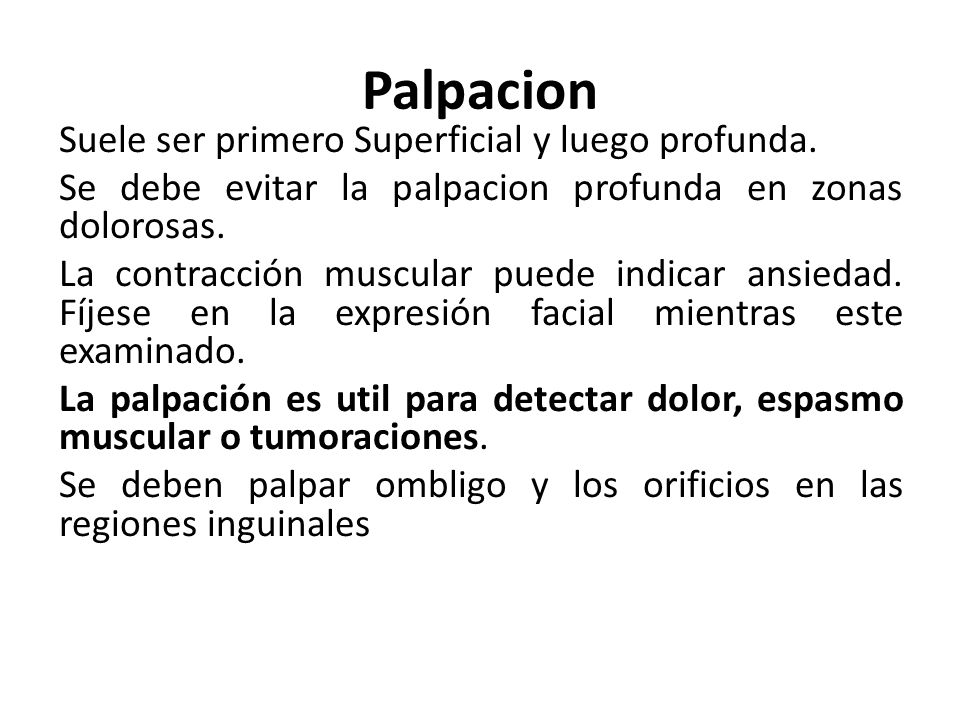 Palpacion

Suele ser primero Superficial y luego profunda.

Se debe evitar la palpacion profunda en zonas dolorosas.

La contracción muscular puede indicar ansiedad. Fíjese en la expresión facial mientras este examinado.

La palpación es util para detectar dolor, espasmo muscular o tumoraciones.

Se deben palpar ombligo y los orificios en las regiones inguinales